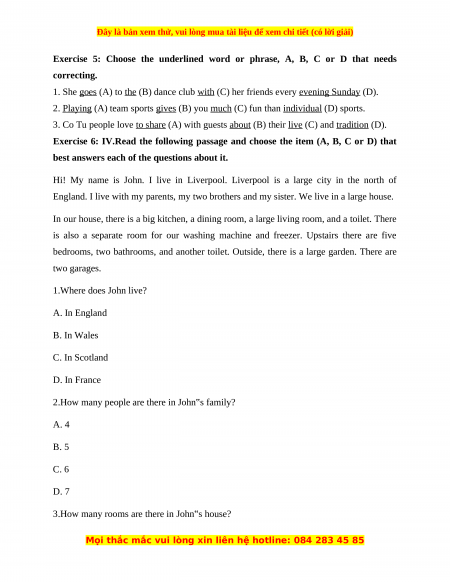 Đây là bản xem thử, vui lòng mua tài liệu để xem chi tiết (có lời giải)

**Exercise 5: Choose the underlined word or phrase, A, B, C or D that needs correcting.**

1. She goes (A) to the (B) dance club with (C) her friends every evening Sunday (D).

2. Playing (A) team sports gives (B) you much (C) fun than individual (D) sports.

3. Co Tu people love to share (A) with guests about (B) their live (C) and tradition (D).

**Exercise 6: IV.Read the following passage and choose the item (A, B, C or D) that best answers each of the questions about it.**

Hi! My name is John. I live in Liverpool. Liverpool is a large city in the north of England. I live with my parents, my two brothers and my sister. We live in a large house.

In our house, there is a big kitchen, a dining room, a large living room, and a toilet. There is also a separate room for our washing machine and freezer. Upstairs there are five bedrooms, two bathrooms, and another toilet. Outside, there is a large garden. There are two garages.

1.Where does John live?

A. In England

B. In Wales

C. In Scotland

D. In France

2.How many people are there in John"s family?

A. 4

B. 5

C. 6

D. 7

3.How many rooms are there in John"s house?

Mọi thắc mắc vui lòng xin liên hệ hotline: 084 283 45 85